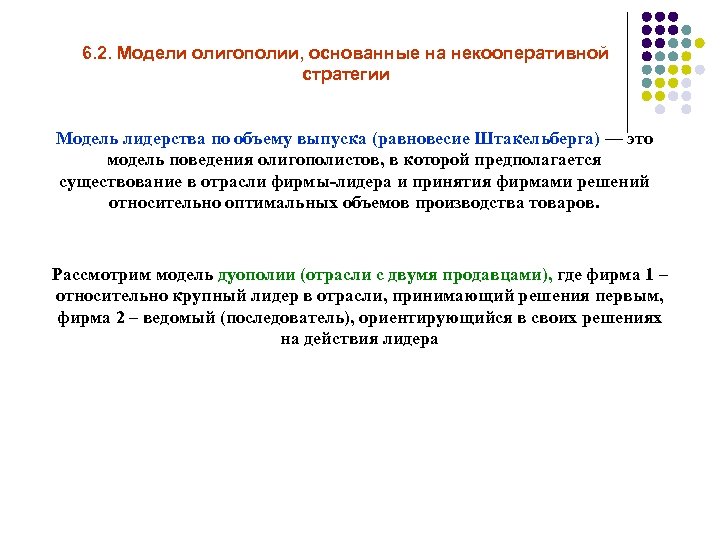 6.2. Модели олигополии, основанные на некооперативной стратегии

Модель лидерства по объему выпуска (равновесие Штакельберга) — это модель поведения олигополистов, в которой предполагается существование в отрасли фирмы-лидера и принятия фирмами решений относительно оптимальных объемов производства товаров.

Рассмотрим модель дуополии (отрасли с двумя продавцами), где фирма 1 – относительно крупный лидер в отрасли, принимающий решения первым, фирма 2 – ведомый (последователь), ориентирующийся в своих решениях на действия лидера